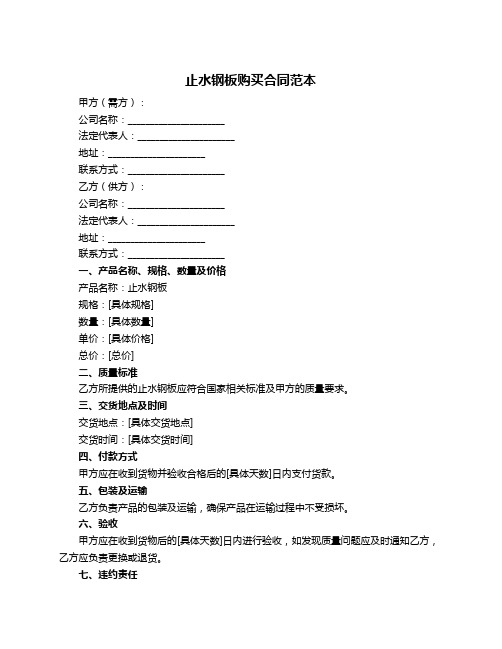 止水钢板购买合同范本

甲方（需方）：

公司名称：____________________

法定代表人：____________________

地址：____________________

联系方式：____________________

乙方（供方）：

公司名称：____________________

法定代表人：____________________

地址：____________________

联系方式：____________________

一、产品名称、规格、数量及价格

产品名称：止水钢板

规格：[具体规格]

数量：[具体数量]

单价：[具体价格]

总价：[总价]

二、质量标准

乙方所提供的止水钢板应符合国家相关标准及甲方的质量要求。

三、交货地点及时间

交货地点：[具体交货地点]

交货时间：[具体交货时间]

四、付款方式

甲方应在收到货物并验收合格后的[具体天数]日内支付货款。

五、包装及运输

乙方负责产品的包装及运输，确保产品在运输过程中不受损坏。

六、验收

甲方应在收到货物后的[具体天数]日内进行验收，如发现质量问题应及时通知乙方，乙方应负责更换或退货。

七、违约责任